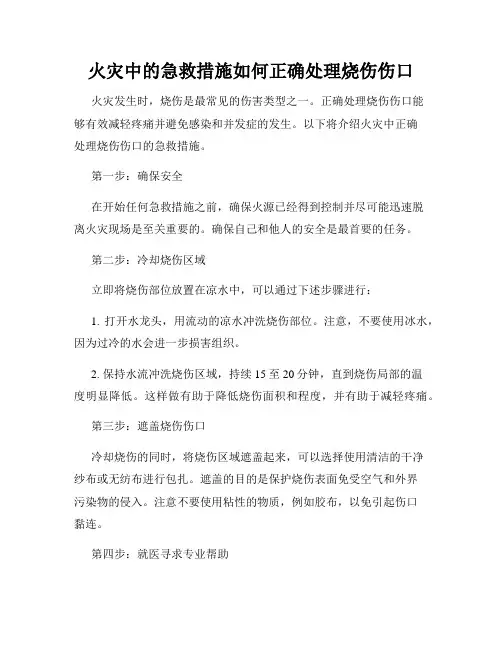 火灾中的急救措施如何正确处理烧伤伤口

火灾发生时，烧伤是最常见的伤害类型之一。正确处理烧伤伤口能够有效减轻疼痛并避免感染和并发症的发生。以下将介绍火灾中正确处理烧伤伤口的急救措施。

第一步：确保安全

在开始任何急救措施之前，确保火源已经得到控制并尽可能迅速脱离火灾现场是至关重要的。确保自己和他人的安全是最首要的任务。

第二步：冷却烧伤区域

立即将烧伤部位放置在凉水中，可以通过下述步骤进行：

1. 打开水龙头，用流动的凉水冲洗烧伤部位。注意，不要使用冰水，因为过冷的水会进一步损害组织。

2. 保持水流冲洗烧伤区域，持续 15 至 20 分钟，直到烧伤局部的温度明显降低。这样做有助于降低烧伤面积和程度，并有助于减轻疼痛。

第三步：遮盖烧伤伤口

冷却烧伤的同时，将烧伤区域遮盖起来，可以选择使用清洁的干净纱布或无纺布进行包扎。遮盖的目的是保护烧伤表面免受空气和外界污染物的侵入。注意不要使用粘性的物质，例如胶布，以免引起伤口黏连。

第四步：就医寻求专业帮助